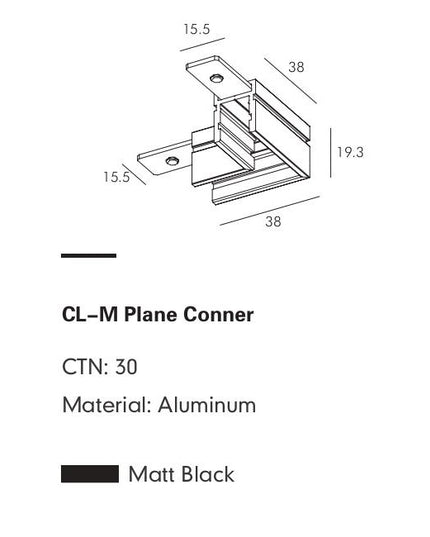 15.5

38

19.3

15.5

38

CL–M Plane Conner

CTN: 30

Material: Aluminum

Matt Black